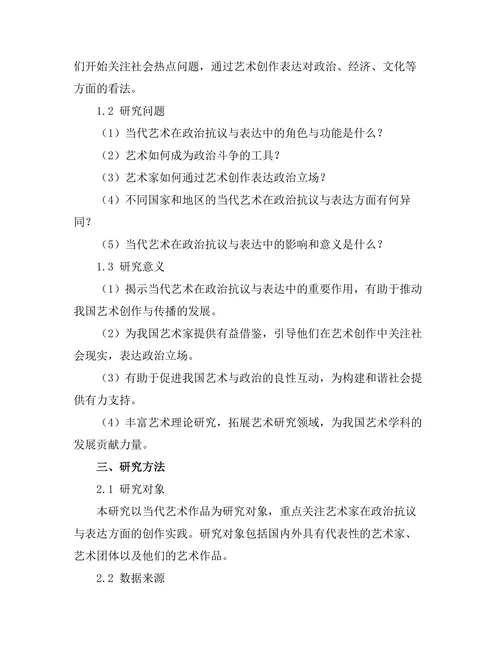 们开始关注社会热点问题，通过艺术创作表达对政治、经济、文化等方面的看法。

1.2 研究问题

（1）当代艺术在政治抗议与表达中的角色与功能是什么？

（2）艺术如何成为政治斗争的工具？

（3）艺术家如何通过艺术创作表达政治立场？

（4）不同国家和地区的当代艺术在政治抗议与表达方面有何异同？

（5）当代艺术在政治抗议与表达中的影响和意义是什么？

1.3 研究意义

（1）揭示当代艺术在政治抗议与表达中的重要作用，有助于推动我国艺术创作与传播的发展。

（2）为我国艺术家提供有益借鉴，引导他们在艺术创作中关注社会现实，表达政治立场。

（3）有助于促进我国艺术与政治的良性互动，为构建和谐社会提供有力支持。

（4）丰富艺术理论研究，拓展艺术研究领域，为我国艺术学科的发展贡献力量。

三、研究方法

2.1 研究对象

本研究以当代艺术作品为研究对象，重点关注艺术家在政治抗议与表达方面的创作实践。研究对象包括国内外具有代表性的艺术家、艺术团体以及他们的艺术作品。

2.2 数据来源